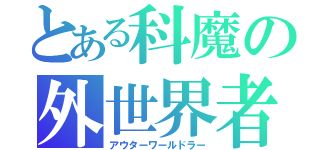 とある科魔の
外世界者
アウターワールドラー